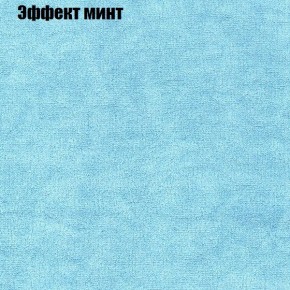 Эффект минт